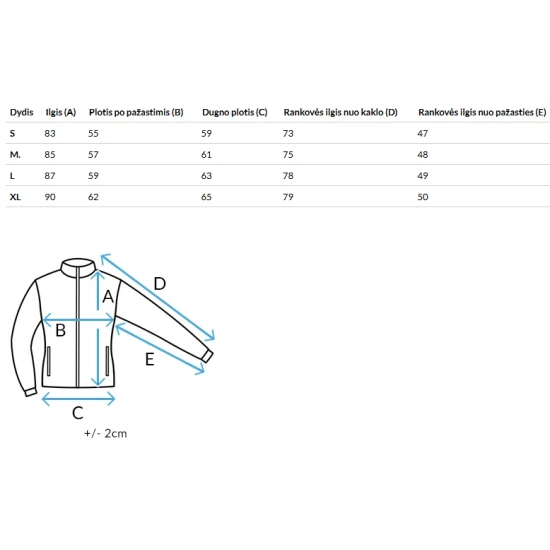 | Dydis | Ilgis (A) | Plotis po pažastimis (B) | Dugno plotis (C) | Rankovės ilgis nuo kaklo (D) | Rankovės ilgis nuo pažasties (E) |
|---|---|---|---|---|---|
| S | 83 | 55 | 59 | 73 | 47 |
| M. | 85 | 57 | 61 | 75 | 48 |
| L | 87 | 59 | 63 | 78 | 49 |
| XL | 90 | 62 | 65 | 79 | 50 |

D
A
B
E
C
+/- 2cm